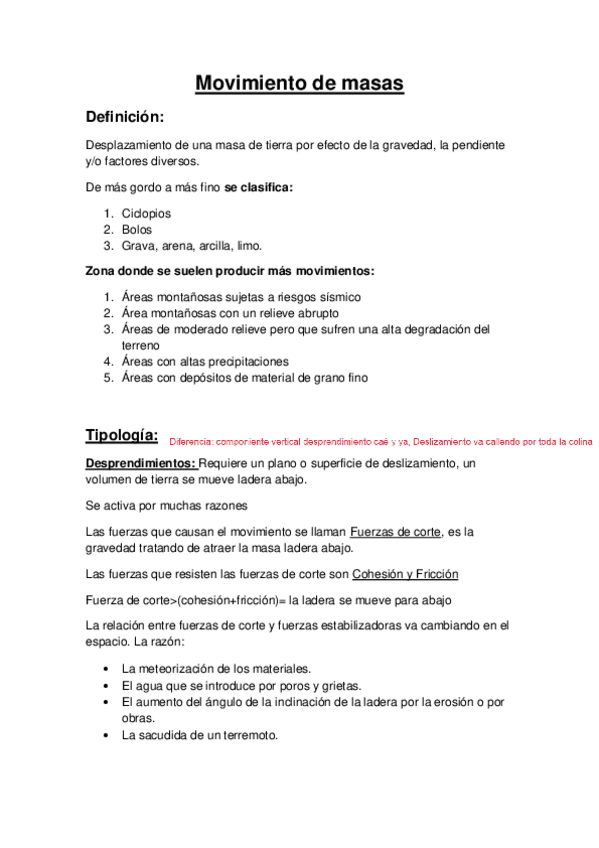 Movimiento de masas

Definición:

Desplazamiento de una masa de tierra por efecto de la gravedad, la pendiente y/o factores diversos.

De más gordo a más fino se clasifica:

1. Ciclopios
2. Bolos
3. Grava, arena, arcilla, limo.

Zona donde se suelen producir más movimientos:

1. Áreas montañosas sujetas a riesgos sísmico
2. Área montañosas con un relieve abrupto
3. Áreas de moderado relieve pero que sufren una alta degradación del terreno
4. Áreas con altas precipitaciones
5. Áreas con depósitos de material de grano fino

Tipología: Diferencia: componiente vertical desprendimiento caé y ya, Deslizamiento va callendo por toda la colina

Desprendimientos: Requiere un plano o superficie de deslizamiento, un volumen de tierra se mueve ladera abajo.

Se activa por muchas razones

Las fuerzas que causan el movimiento se llaman Fuerzas de corte, es la gravedad tratando de atraer la masa ladera abajo.

Las fuerzas que resisten las fuerzas de corte son Cohesión y Fricción

Fuerza de corte>(cohesión+fricción)= la ladera se mueve para abajo

La relación entre fuerzas de corte y fuerzas estabilizadoras va cambiando en el espacio. La razón:

• La meteorización de los materiales.
• El agua que se introduce por poros y grietas.
• El aumento del ángulo de la inclinación de la ladera por la erosión o por obras.
• La sacudida de un terremoto.